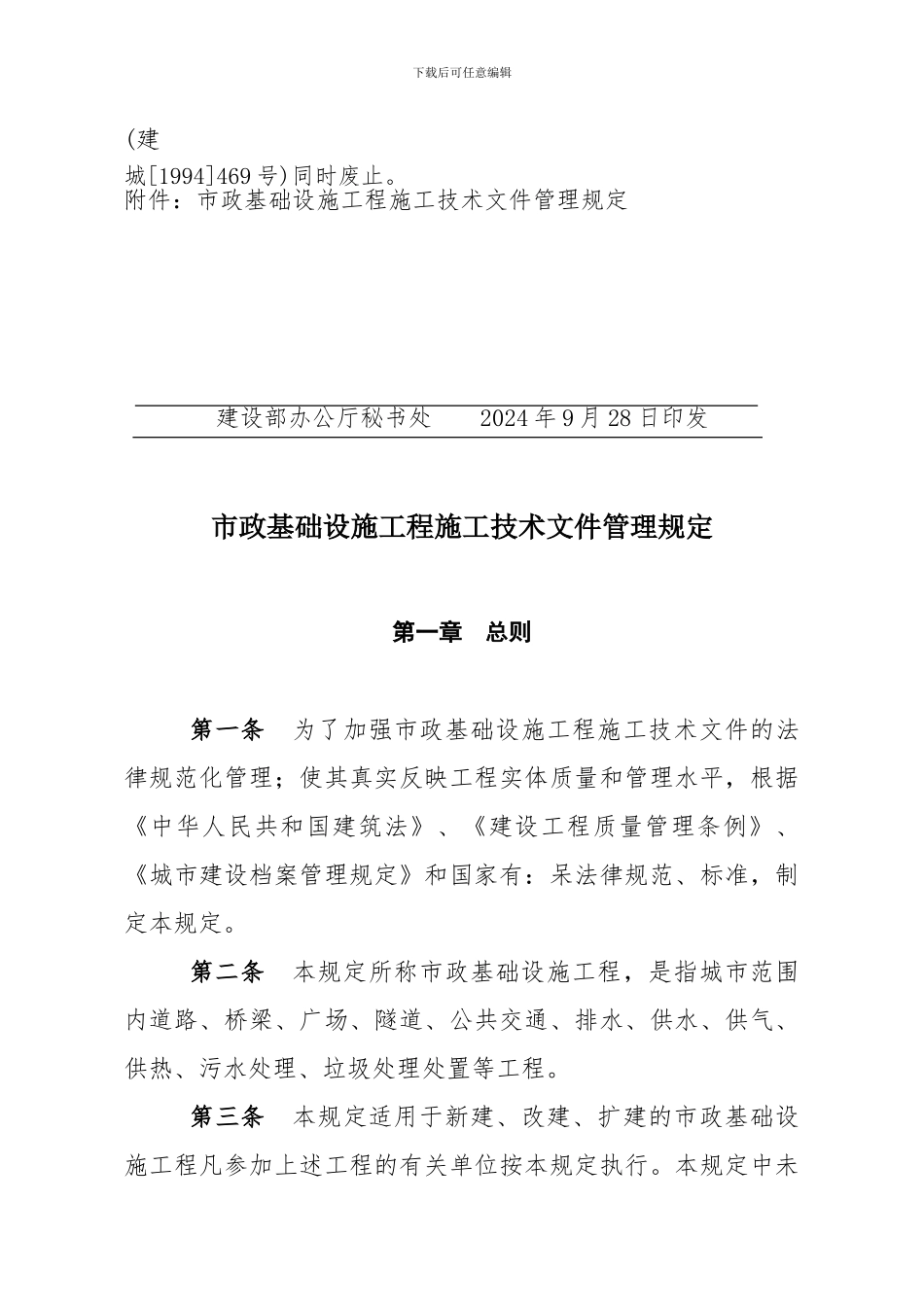 下载后可任意编辑

(建

城[1994]469 号)同时废止。
附件：市政基础设施工程施工技术文件管理规定

建设部办公厅秘书处　　2024 年 9 月 28 日印发

市政基础设施工程施工技术文件管理规定

第一章　总则

第一条　为了加强市政基础设施工程施工技术文件的法律规范化管理；使其真实反映工程实体质量和管理水平，根据《中华人民共和国建筑法》、《建设工程质量管理条例》、《城市建设档案管理规定》和国家有：呆法律规范、标准，制定本规定。

第二条　本规定所称市政基础设施工程，是指城市范围内道路、桥梁、广场、隧道、公共交通、排水、供水、供气、供热、污水处理、垃圾处理处置等工程。

第三条　本规定适用于新建、改建、扩建的市政基础设施工程凡参加上述工程的有关单位按本规定执行。本规定中未